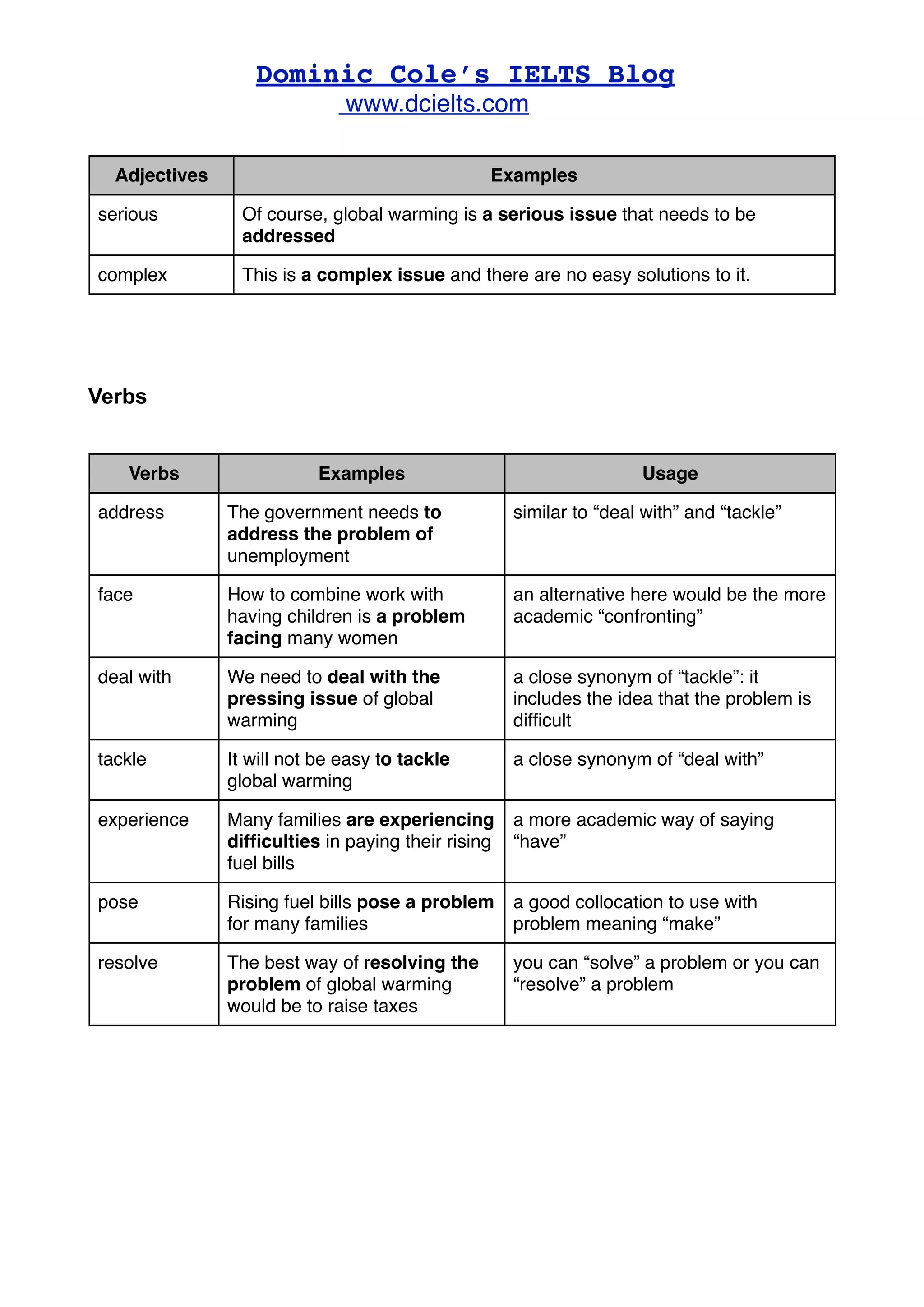 Dominic Cole's IELTS Blog
www.dcielts.com

| Adjectives | Examples |
|---|---|
| serious | Of course, global warming is a serious issue that needs to be addressed |
| complex | This is a complex issue and there are no easy solutions to it. |

Verbs

| Verbs | Examples | Usage |
|---|---|---|
| address | The government needs to address the problem of unemployment | similar to "deal with" and "tackle" |
| face | How to combine work with having children is a problem facing many women | an alternative here would be the more academic "confronting" |
| deal with | We need to deal with the pressing issue of global warming | a close synonym of "tackle": it includes the idea that the problem is difficult |
| tackle | It will not be easy to tackle global warming | a close synonym of "deal with" |
| experience | Many families are experiencing difficulties in paying their rising fuel bills | a more academic way of saying "have" |
| pose | Rising fuel bills pose a problem for many families | a good collocation to use with problem meaning "make" |
| resolve | The best way of resolving the problem of global warming would be to raise taxes | you can "solve" a problem or you can "resolve" a problem |